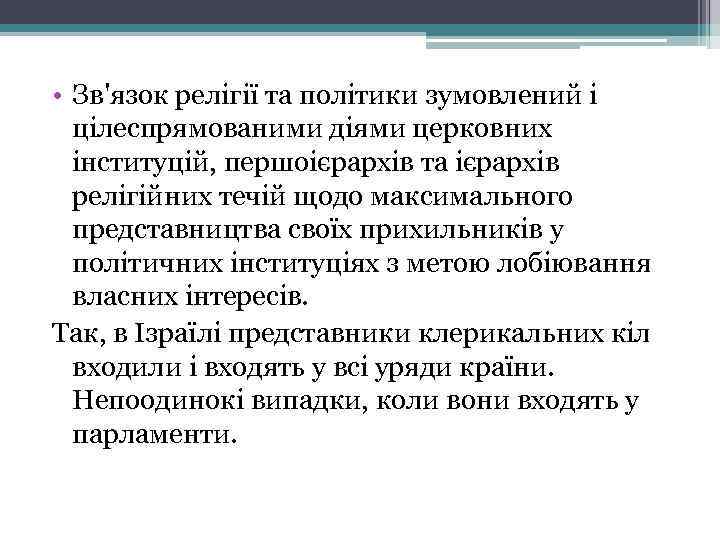 • Зв'язок релігії та політики зумовлений і цілеспрямованими діями церковних інституцій, першоієрархів та ієрархів релігійних течій щодо максимального представництва своїх прихильників у політичних інституціях з метою лобіювання власних інтересів.

Так, в Ізраїлі представники клерикальних кіл входили і входять у всі уряди країни. Непоодинокі випадки, коли вони входять у парламенти.